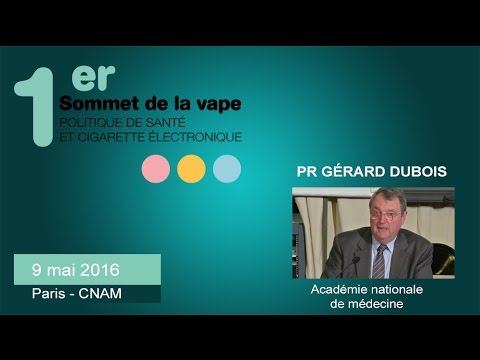 1er
Sommet de la vape
POLITIQUE DE SANTÉ
ET CIGARETTE ÉLECTRONIQUE

PR GÉRARD DUBOIS

9 mai 2016
Paris - CNAM

Académie nationale de médecine